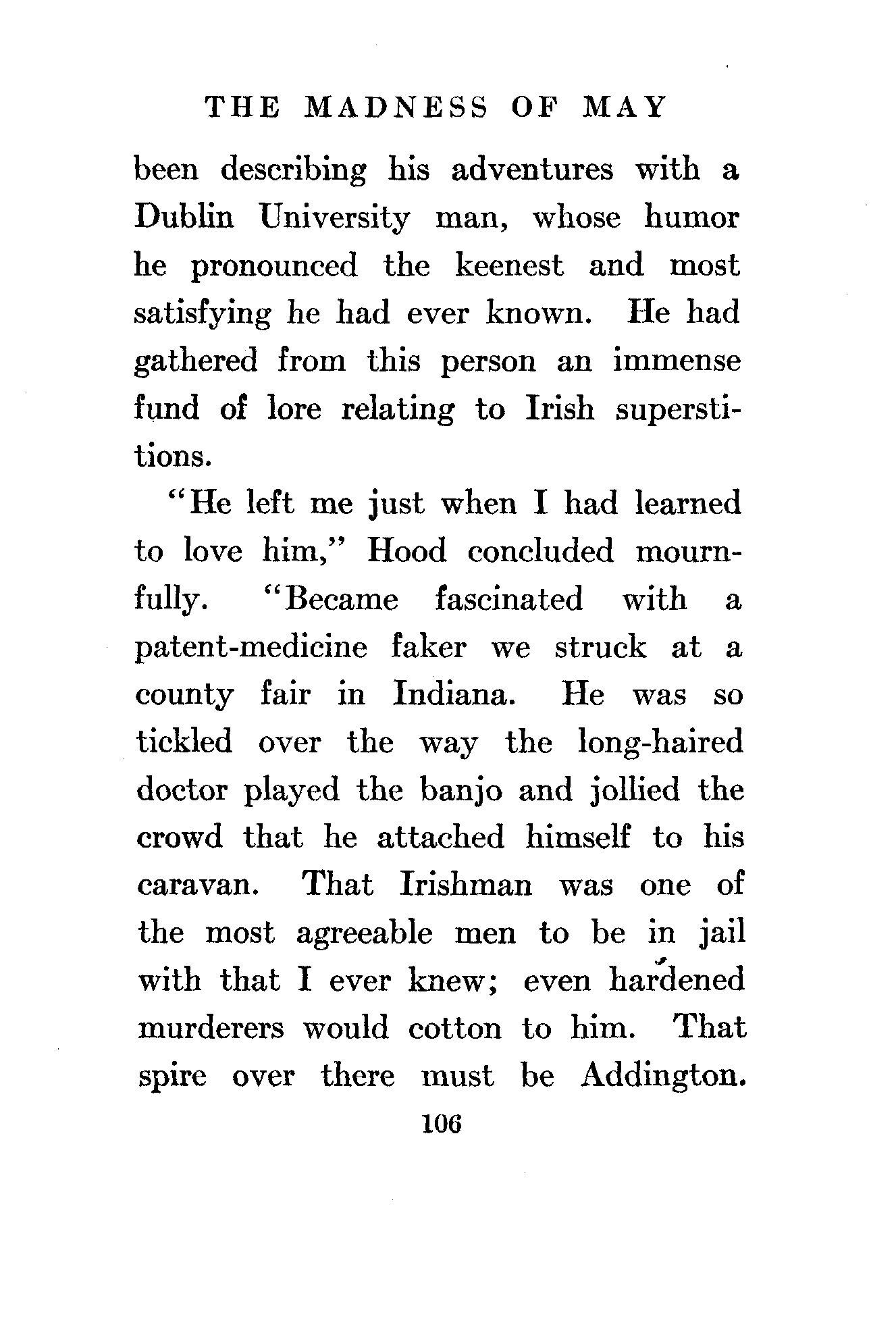 THE MADNESS OF MAY

been describing his adventures with a Dublin University man, whose humor he pronounced the keenest and most satisfying he had ever known. He had gathered from this person an immense fund of lore relating to Irish superstitions.

"He left me just when I had learned to love him," Hood concluded mournfully. "Became fascinated with a patent-medicine faker we struck at a county fair in Indiana. He was so tickled over the way the long-haired doctor played the banjo and jollied the crowd that he attached himself to his caravan. That Irishman was one of the most agreeable men to be in jail with that I ever knew; even hardened murderers would cotton to him. That spire over there must be Addington.

106